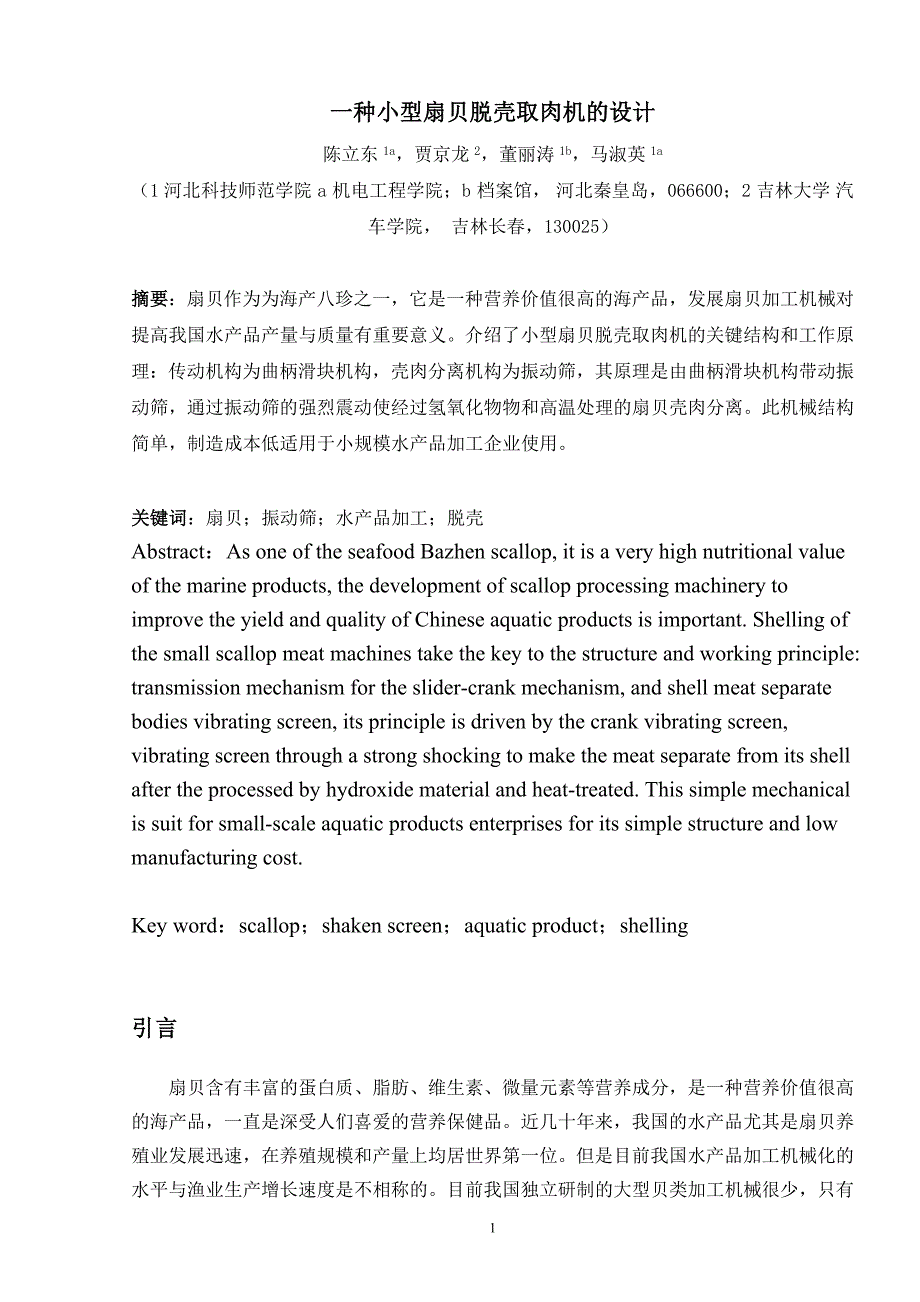 一种小型扇贝脱壳取肉机的设计

陈立东 $^{1a}$，贾京龙 $^{2}$，董丽涛 $^{1b}$，马淑英 $^{1a}$

（1 河北科技师范学院 a 机电工程学院；b 档案馆， 河北秦皇岛，066600；2 吉林大学 汽车学院， 吉林长春，130025）

摘要：扇贝作为为海产八珍之一，它是一种营养价值很高的海产品，发展扇贝加工机械对提高我国水产品产量与质量有重要意义。介绍了小型扇贝脱壳取肉机的关键结构和工作原理：传动机构为曲柄滑块机构，壳肉分离机构为振动筛，其原理是由曲柄滑块机构带动振动筛，通过振动筛的强烈震动使经过氢氧化物物和高温处理的扇贝壳肉分离。此机械结构简单，制造成本低适用于小规模水产品加工企业使用。

关键词：扇贝；振动筛；水产品加工；脱壳

Abstract：As one of the seafood Bazhen scallop, it is a very high nutritional value of the marine products, the development of scallop processing machinery to improve the yield and quality of Chinese aquatic products is important. Shelling of the small scallop meat machines take the key to the structure and working principle: transmission mechanism for the slider-crank mechanism, and shell meat separate bodies vibrating screen, its principle is driven by the crank vibrating screen, vibrating screen through a strong shocking to make the meat separate from its shell after the processed by hydroxide material and heat-treated. This simple mechanical is suit for small-scale aquatic products enterprises for its simple structure and low manufacturing cost.

Key word：scallop；shaken screen；aquatic product；shelling

引言

扇贝含有丰富的蛋白质、脂肪、维生素、微量元素等营养成分，是一种营养价值很高的海产品，一直是深受人们喜爱的营养保健品。近几十年来，我国的水产品尤其是扇贝养殖业发展迅速，在养殖规模和产量上均居世界第一位。但是目前我国水产品加工机械化的水平与渔业生产增长速度是不相称的。目前我国独立研制的大型贝类加工机械很少，只有

1